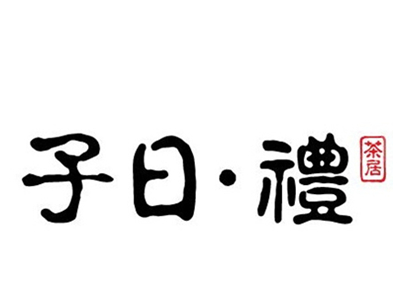 子曰·禮
茶居